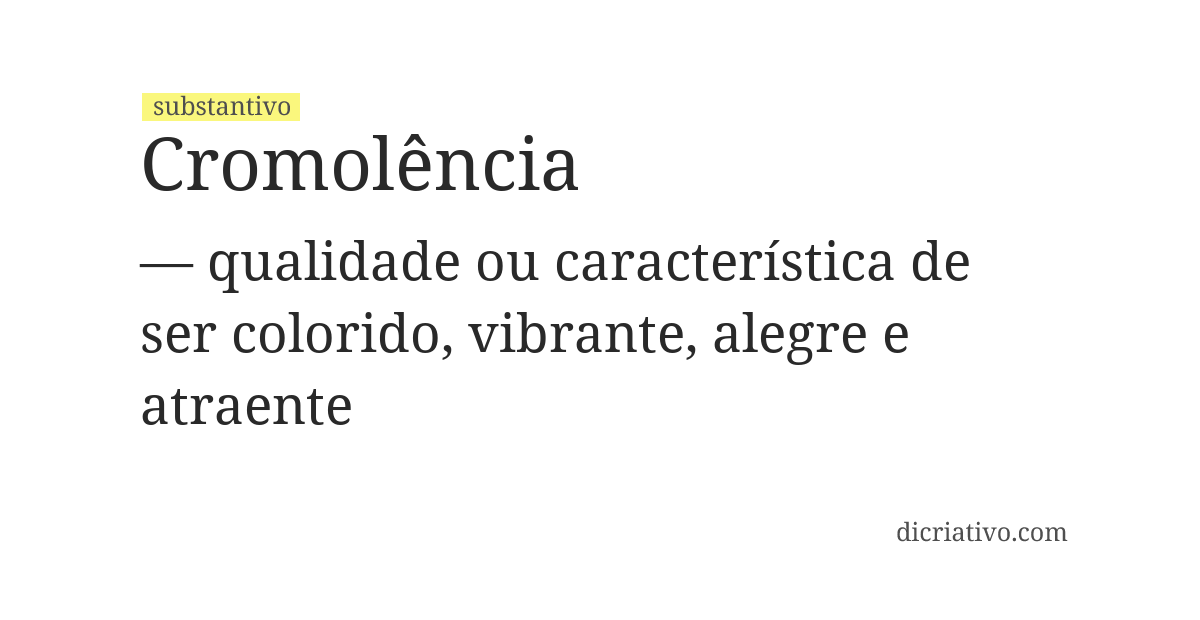 substantivo

Cromolência

— qualidade ou característica de ser colorido, vibrante, alegre e atraente

dicriativo.com